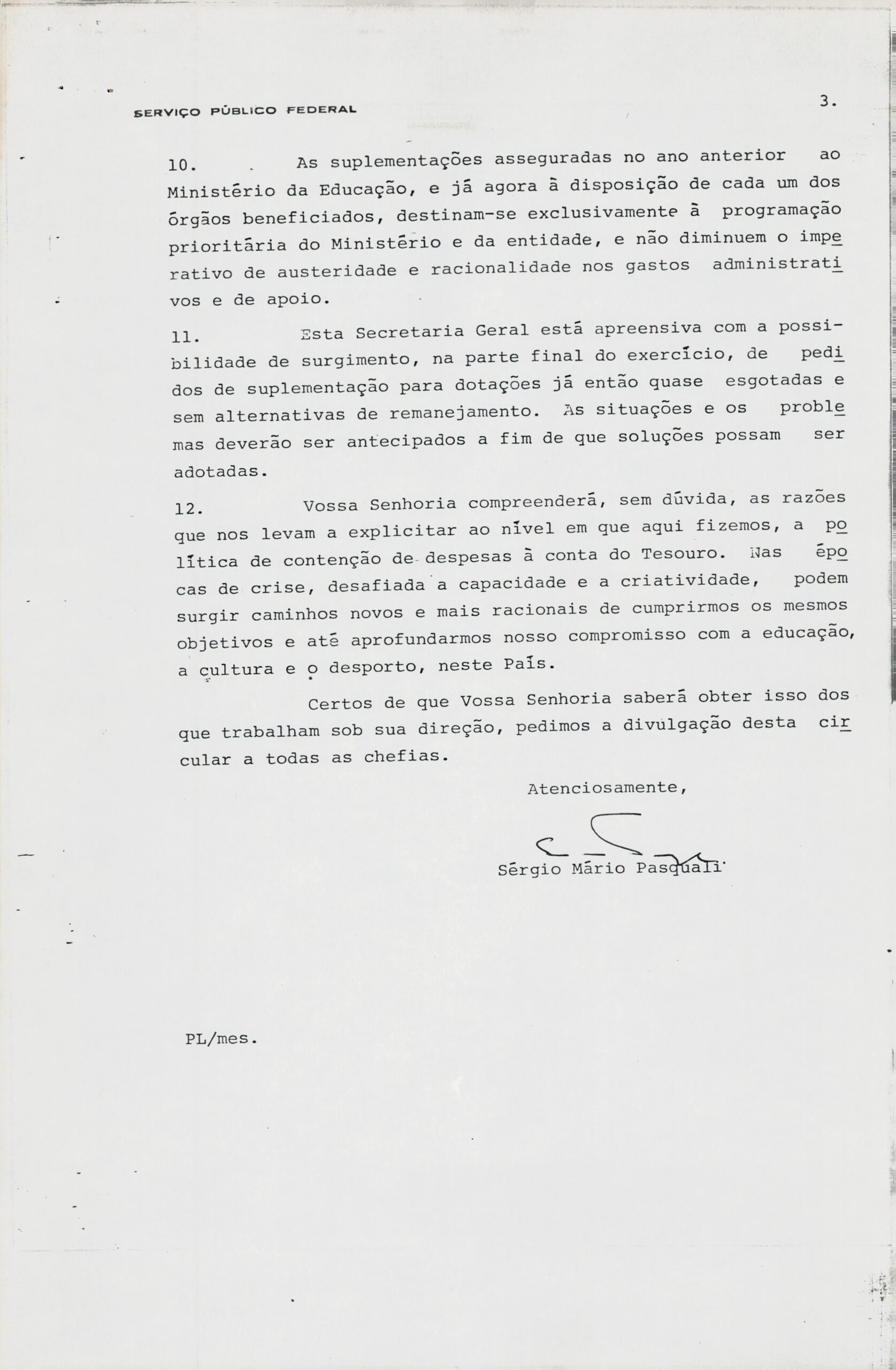 SERVIÇO PÚBLICO FEDERAL

3.

10. As suplementações asseguradas no ano anterior ao Ministério da Educação, e já agora à disposição de cada um dos órgãos beneficiados, destinam-se exclusivamente à programação prioritária do Ministério e da entidade, e não diminuem o imperativo de austeridade e racionalidade nos gastos administrativos e de apoio.

11. Esta Secretaria Geral está apreensiva com a possibilidade de surgimento, na parte final do exercício, de pedidos de suplementação para dotações já então quase esgotadas e sem alternativas de remanejamento. As situações e os problemas deverão ser antecipados a fim de que soluções possam ser adotadas.

12. Vossa Senhoria compreenderá, sem dúvida, as razões que nos levam a explicitar ao nível em que aqui fizemos, a política de contenção de despesas à conta do Tesouro. Nas épocas de crise, desafiada a capacidade e a criatividade, podem surgir caminhos novos e mais racionais de cumprirmos os mesmos objetivos e até aprofundarmos nosso compromisso com a educação, a cultura e o desporto, neste País.

Certos de que Vossa Senhoria saberá obter isso dos que trabalham sob sua direção, pedimos a divulgação desta circular a todas as chefias.

Atenciosamente,

Sérgio Mário Pasquali

PL/mes.